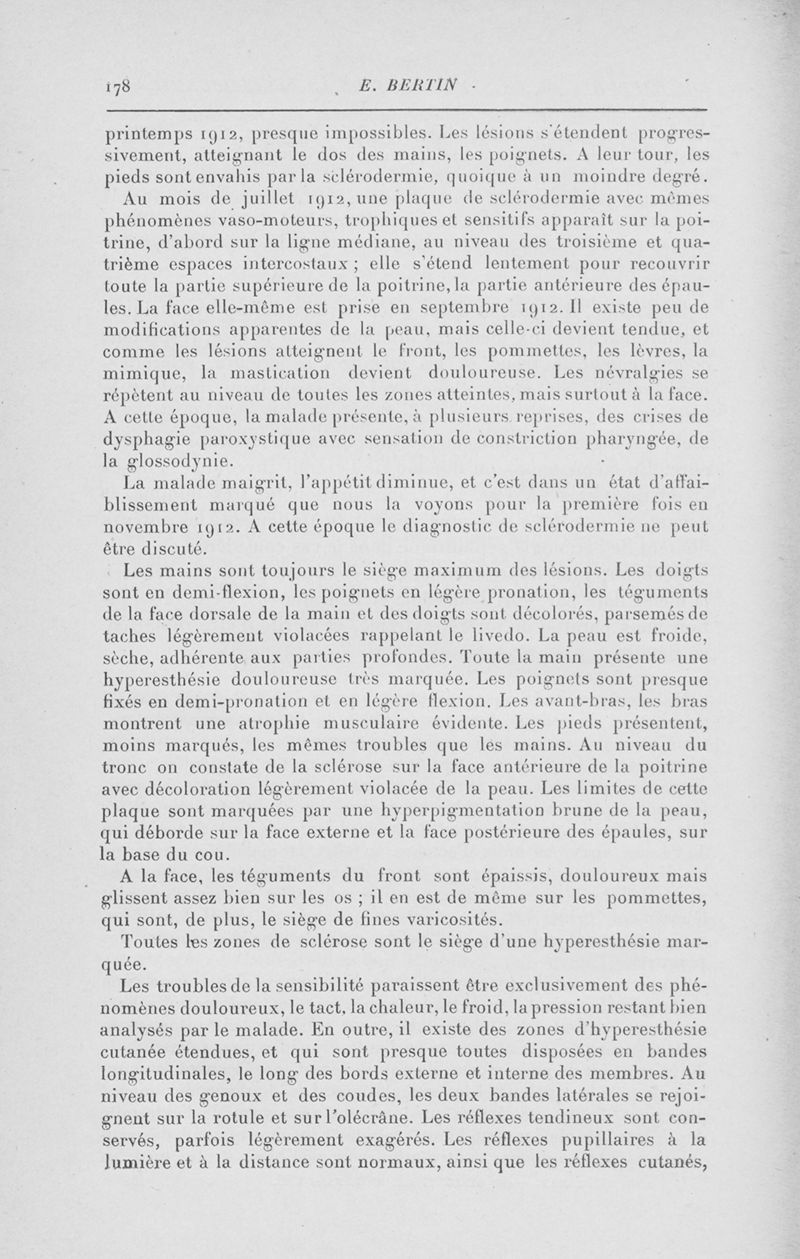 178 E. BERTIN

printemps 1912, presque impossibles. Les lésions s'étendent progressivement, atteignant le dos des mains, les poignets. A leur tour, les pieds sont envahis par la sclérodermie, quoique à un moindre degré.

Au mois de juillet 1912, une plaque de sclérodermie avec mêmes phénomènes vaso-moteurs, trophiques et sensitifs apparaît sur la poitrine, d'abord sur la ligne médiane, au niveau des troisième et quatrième espaces intercostaux ; elle s'étend lentement pour recouvrir toute la partie supérieure de la poitrine, la partie antérieure des épaules. La face elle-même est prise en septembre 1912. Il existe peu de modifications apparentes de la peau, mais celle-ci devient tendue, et comme les lésions atteignent le front, les pommettes, les lèvres, la mimique, la mastication devient douloureuse. Les névralgies se répètent au niveau de toutes les zones atteintes, mais surtout à la face. A cette époque, la malade présente, à plusieurs reprises, des crises de dysphagie paroxystique avec sensation de constriction pharyngée, de la glossodynie.

La malade maigrit, l'appétit diminue, et c'est dans un état d'affaiblissement marqué que nous la voyons pour la première fois en novembre 1912. A cette époque le diagnostic de sclérodermie ne peut être discuté.

Les mains sont toujours le siège maximum des lésions. Les doigts sont en demi-flexion, les poignets en légère pronation, les téguments de la face dorsale de la main et des doigts sont décolorés, parsemés de taches légèrement violacées rappelant le livedo. La peau est froide, sèche, adhérente aux parties profondes. Toute la main présente une hyperesthésie douloureuse très marquée. Les poignets sont presque fixés en demi-pronation et en légère flexion. Les avant-bras, les bras montrent une atrophie musculaire évidente. Les pieds présentent, moins marqués, les mêmes troubles que les mains. Au niveau du tronc on constate de la sclérose sur la face antérieure de la poitrine avec décoloration légèrement violacée de la peau. Les limites de cette plaque sont marquées par une hyperpigmentation brune de la peau, qui déborde sur la face externe et la face postérieure des épaules, sur la base du cou.

A la face, les téguments du front sont épaissis, douloureux mais glissent assez bien sur les os ; il en est de même sur les pommettes, qui sont, de plus, le siège de fines varicosités.

Toutes les zones de sclérose sont le siège d'une hyperesthésie marquée.

Les troubles de la sensibilité paraissent être exclusivement des phénomènes douloureux, le tact, la chaleur, le froid, la pression restant bien analysés par le malade. En outre, il existe des zones d'hyperesthésie cutanée étendues, et qui sont presque toutes disposées en bandes longitudinales, le long des bords externe et interne des membres. Au niveau des genoux et des coudes, les deux bandes latérales se rejoignent sur la rotule et sur l'olécrâne. Les réflexes tendineux sont conservés, parfois légèrement exagérés. Les réflexes pupillaires à la lumière et à la distance sont normaux, ainsi que les réflexes cutanés,